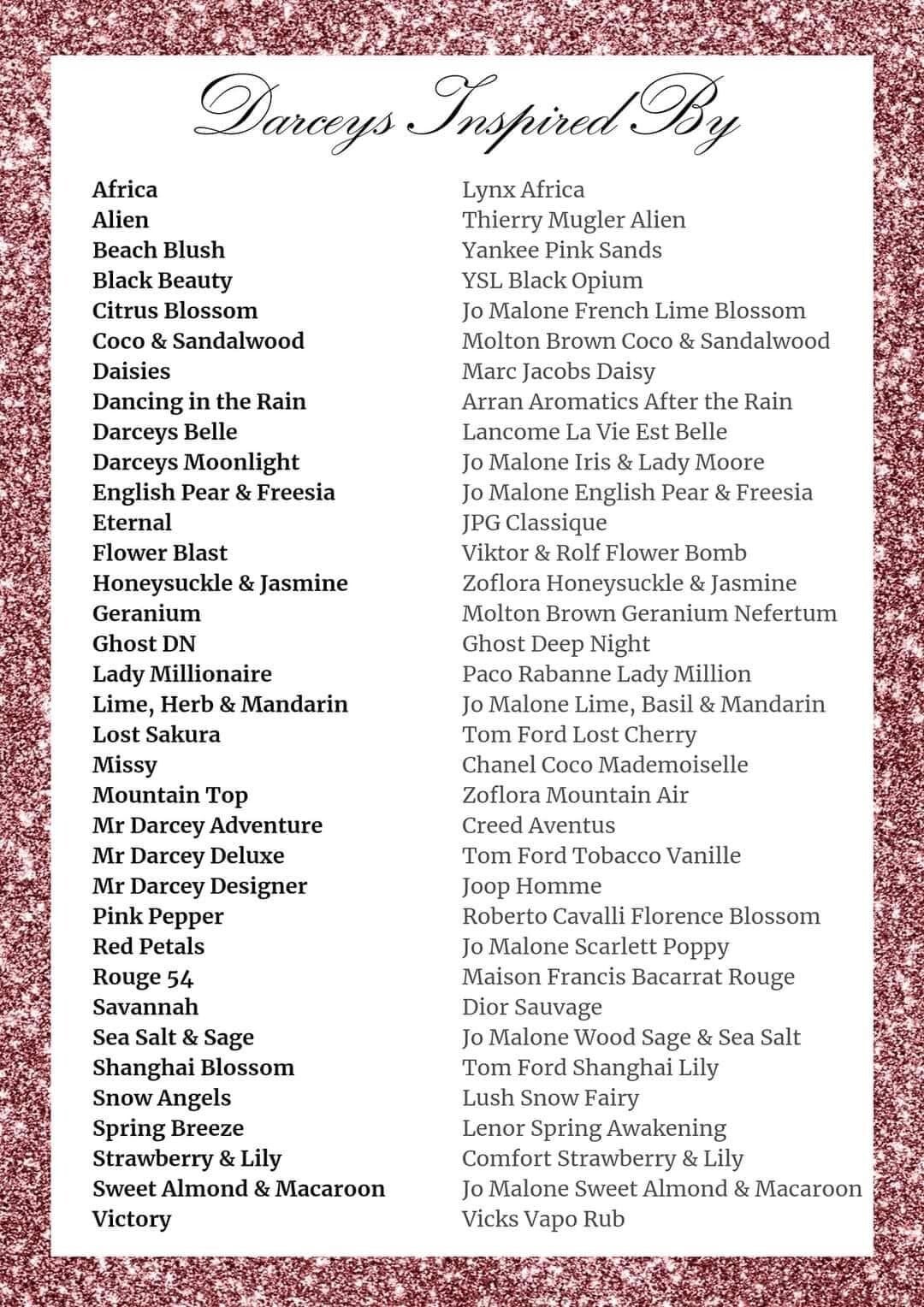 Darceys Inspired By

| | |
|---|---|
| Africa | Lynx Africa |
| Alien | Thierry Mugler Alien |
| Beach Blush | Yankee Pink Sands |
| Black Beauty | YSL Black Opium |
| Citrus Blossom | Jo Malone French Lime Blossom |
| Coco & Sandalwood | Molton Brown Coco & Sandalwood |
| Daisies | Marc Jacobs Daisy |
| Dancing in the Rain | Arran Aromatics After the Rain |
| Darceys Belle | Lancome La Vie Est Belle |
| Darceys Moonlight | Jo Malone Iris & Lady Moore |
| English Pear & Freesia | Jo Malone English Pear & Freesia |
| Eternal | JPG Classique |
| Flower Blast | Viktor & Rolf Flower Bomb |
| Honeysuckle & Jasmine | Zoflora Honeysuckle & Jasmine |
| Geranium | Molton Brown Geranium Nefertum |
| Ghost DN | Ghost Deep Night |
| Lady Millionaire | Paco Rabanne Lady Million |
| Lime, Herb & Mandarin | Jo Malone Lime, Basil & Mandarin |
| Lost Sakura | Tom Ford Lost Cherry |
| Missy | Chanel Coco Mademoiselle |
| Mountain Top | Zoflora Mountain Air |
| Mr Darcey Adventure | Creed Aventus |
| Mr Darcey Deluxe | Tom Ford Tobacco Vanille |
| Mr Darcey Designer | Joop Homme |
| Pink Pepper | Roberto Cavalli Florence Blossom |
| Red Petals | Jo Malone Scarlett Poppy |
| Rouge 54 | Maison Francis Bacarrat Rouge |
| Savannah | Dior Sauvage |
| Sea Salt & Sage | Jo Malone Wood Sage & Sea Salt |
| Shanghai Blossom | Tom Ford Shanghai Lily |
| Snow Angels | Lush Snow Fairy |
| Spring Breeze | Lenor Spring Awakening |
| Strawberry & Lily | Comfort Strawberry & Lily |
| Sweet Almond & Macaroon | Jo Malone Sweet Almond & Macaroon |
| Victory | Vicks Vapo Rub |